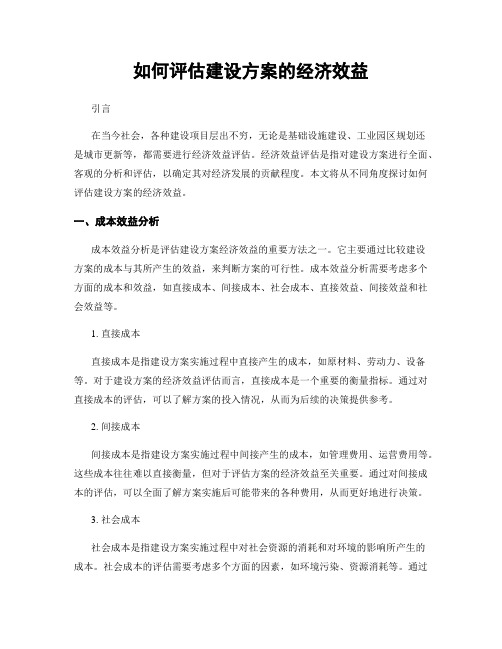 如何评估建设方案的经济效益

引言

在当今社会，各种建设项目层出不穷，无论是基础设施建设、工业园区规划还是城市更新等，都需要进行经济效益评估。经济效益评估是指对建设方案进行全面、客观的分析和评估，以确定其对经济发展的贡献程度。本文将从不同角度探讨如何评估建设方案的经济效益。

一、成本效益分析

成本效益分析是评估建设方案经济效益的重要方法之一。它主要通过比较建设方案的成本与其所产生的效益，来判断方案的可行性。成本效益分析需要考虑多个方面的成本和效益，如直接成本、间接成本、社会成本、直接效益、间接效益和社会效益等。

1. 直接成本

直接成本是指建设方案实施过程中直接产生的成本，如原材料、劳动力、设备等。对于建设方案的经济效益评估而言，直接成本是一个重要的衡量指标。通过对直接成本的评估，可以了解方案的投入情况，从而为后续的决策提供参考。

2. 间接成本

间接成本是指建设方案实施过程中间接产生的成本，如管理费用、运营费用等。这些成本往往难以直接衡量，但对于评估方案的经济效益至关重要。通过对间接成本的评估，可以全面了解方案实施后可能带来的各种费用，从而更好地进行决策。

3. 社会成本

社会成本是指建设方案实施过程中对社会资源的消耗和对环境的影响所产生的成本。社会成本的评估需要考虑多个方面的因素，如环境污染、资源消耗等。通过